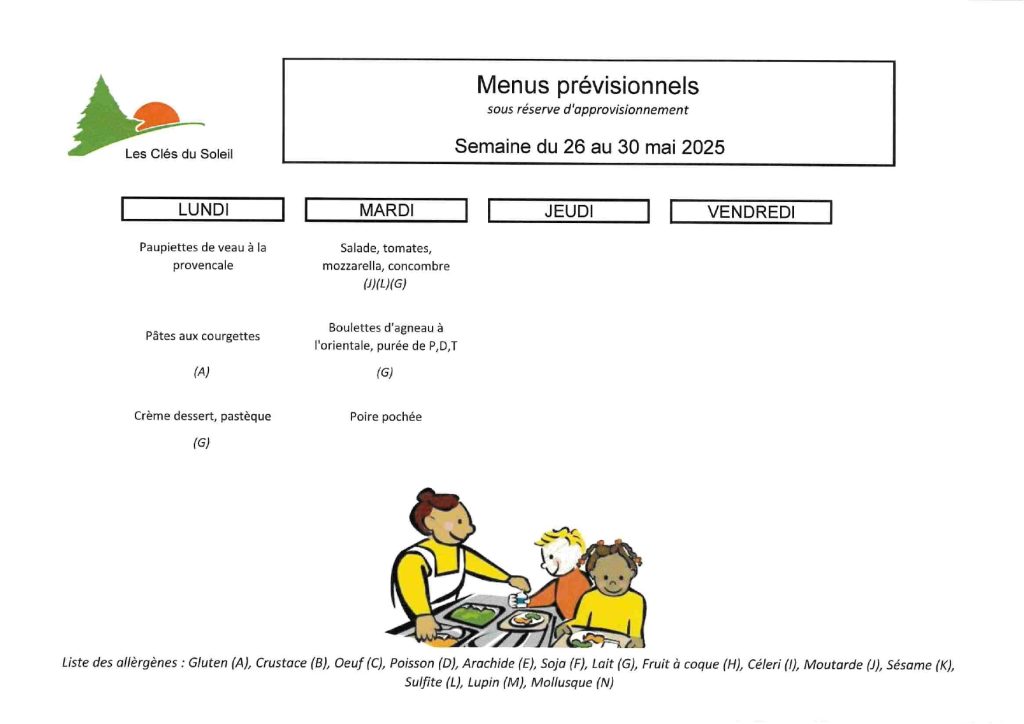 Les Clés du Soleil

Menus prévisionnels
sous réserve d'approvisionnement

Semaine du 26 au 30 mai 2025

| LUNDI | MARDI | JEUDI | VENDREDI |
|---|---|---|---|
| Paupiettes de veau à la provencale | Salade, tomates, mozzarella, concombre (J)(L)(G) | | |
| Pâtes aux courgettes (A) | Boulettes d'agneau à l'orientale, purée de P,D,T (G) | | |
| Crème dessert, pastèque (G) | Poire pochée | | |

Liste des allèrgènes : Gluten (A), Crustace (B), Oeuf (C), Poisson (D), Arachide (E), Soja (F), Lait (G), Fruit à coque (H), Céleri (I), Moutarde (J), Sésame (K), Sulfite (L), Lupin (M), Mollusque (N)